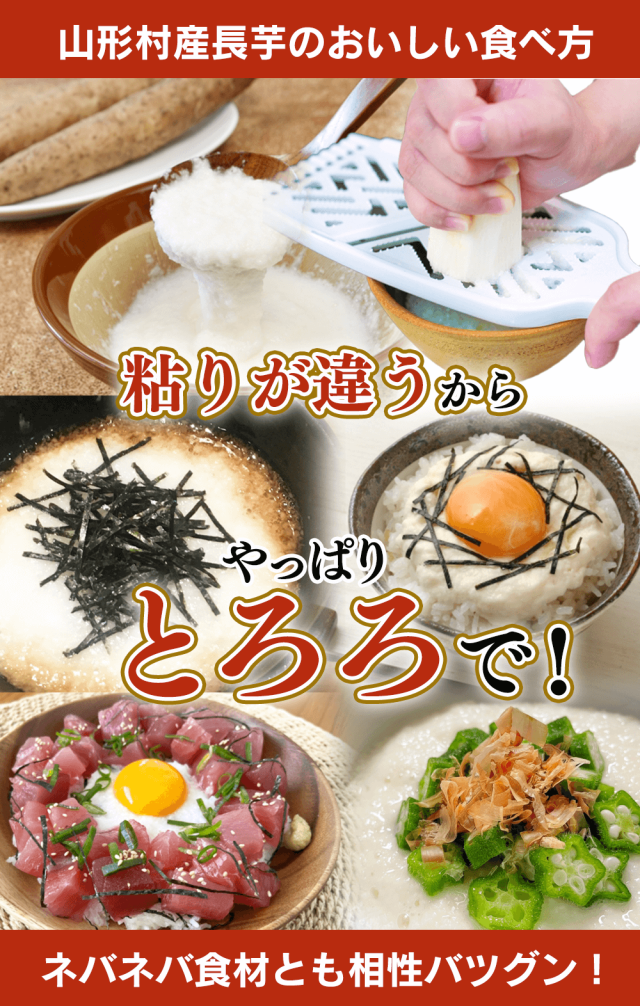 山形村産長芋のおいしい食べ方

粘りが違うから

やっぱり

とろろで！

ネバネバ食材とも相性バツグン！